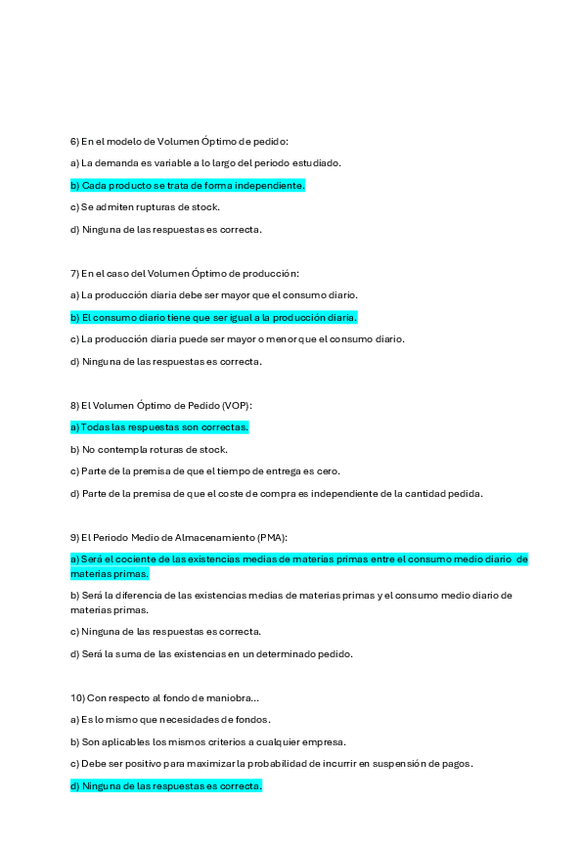 6) En el modelo de Volumen Óptimo de pedido:

a) La demanda es variable a lo largo del periodo estudiado.

b) Cada producto se trata de forma independiente.

c) Se admiten rupturas de stock.

d) Ninguna de las respuestas es correcta.

7) En el caso del Volumen Óptimo de producción:

a) La producción diaria debe ser mayor que el consumo diario.

b) El consumo diario tiene que ser igual a la producción diaria.

c) La producción diaria puede ser mayor o menor que el consumo diario.

d) Ninguna de las respuestas es correcta.

8) El Volumen Óptimo de Pedido (VOP):

a) Todas las respuestas son correctas.

b) No contempla roturas de stock.

c) Parte de la premisa de que el tiempo de entrega es cero.

d) Parte de la premisa de que el coste de compra es independiente de la cantidad pedida.

9) El Periodo Medio de Almacenamiento (PMA):

a) Será el cociente de las existencias medias de materias primas entre el consumo medio diario de materias primas.

b) Será la diferencia de las existencias medias de materias primas y el consumo medio diario de materias primas.

c) Ninguna de las respuestas es correcta.

d) Será la suma de las existencias en un determinado pedido.

10) Con respecto al fondo de maniobra...

a) Es lo mismo que necesidades de fondos.

b) Son aplicables los mismos criterios a cualquier empresa.

c) Debe ser positivo para maximizar la probabilidad de incurrir en suspensión de pagos.

d) Ninguna de las respuestas es correcta.